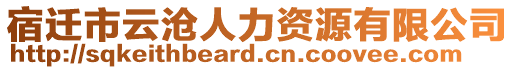 宿迁市云沧人力资源有限公司
http://sqkeithbeard.cn.coovee.com